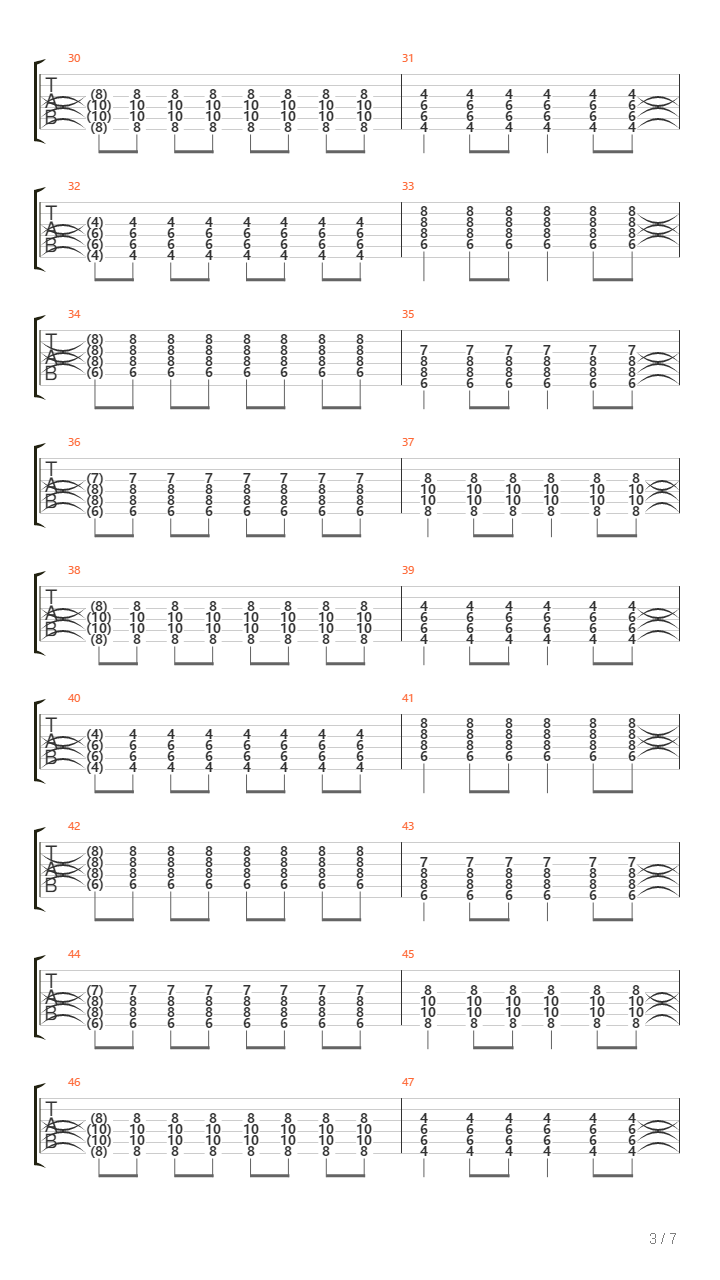 30

T
A
B

(8) 8 8 8 8 8 8 8
(10) 10 10 10 10 10 10 10
(10) 10 10 10 10 10 10 10
(8) 8 8 8 8 8 8 8

31

4 4 4 4 4 4
6 6 6 6 6 6
6 6 6 6 6 6
4 4 4 4 4 4

32

T
A
B

(4) 4 4 4 4 4 4 4
(6) 6 6 6 6 6 6 6
(6) 6 6 6 6 6 6 6
(4) 4 4 4 4 4 4 4

33

8 8 8 8 8 8
8 8 8 8 8 8
8 8 8 8 8 8
6 6 6 6 6 6

34

T
A
B

(8) 8 8 8 8 8 8 8
(8) 8 8 8 8 8 8 8
(8) 8 8 8 8 8 8 8
(6) 6 6 6 6 6 6 6

35

7 7 7 7 7 7
8 8 8 8 8 8
8 8 8 8 8 8
6 6 6 6 6 6

36

T
A
B

(7) 7 7 7 7 7 7 7
(8) 8 8 8 8 8 8 8
(8) 8 8 8 8 8 8 8
(6) 6 6 6 6 6 6 6

37

8 8 8 8 8 8
10 10 10 10 10 10
10 10 10 10 10 10
8 8 8 8 8 8

38

T
A
B

(8) 8 8 8 8 8 8 8
(10) 10 10 10 10 10 10 10
(10) 10 10 10 10 10 10 10
(8) 8 8 8 8 8 8 8

39

4 4 4 4 4 4
6 6 6 6 6 6
6 6 6 6 6 6
4 4 4 4 4 4

40

T
A
B

(4) 4 4 4 4 4 4 4
(6) 6 6 6 6 6 6 6
(6) 6 6 6 6 6 6 6
(4) 4 4 4 4 4 4 4

41

8 8 8 8 8 8
8 8 8 8 8 8
8 8 8 8 8 8
6 6 6 6 6 6

42

T
A
B

(8) 8 8 8 8 8 8 8
(8) 8 8 8 8 8 8 8
(8) 8 8 8 8 8 8 8
(6) 6 6 6 6 6 6 6

43

7 7 7 7 7 7
8 8 8 8 8 8
8 8 8 8 8 8
6 6 6 6 6 6

44

T
A
B

(7) 7 7 7 7 7 7 7
(8) 8 8 8 8 8 8 8
(8) 8 8 8 8 8 8 8
(6) 6 6 6 6 6 6 6

45

8 8 8 8 8 8
10 10 10 10 10 10
10 10 10 10 10 10
8 8 8 8 8 8

46

T
A
B

(8) 8 8 8 8 8 8 8
(10) 10 10 10 10 10 10 10
(10) 10 10 10 10 10 10 10
(8) 8 8 8 8 8 8 8

47

4 4 4 4 4 4
6 6 6 6 6 6
6 6 6 6 6 6
4 4 4 4 4 4

3 / 7